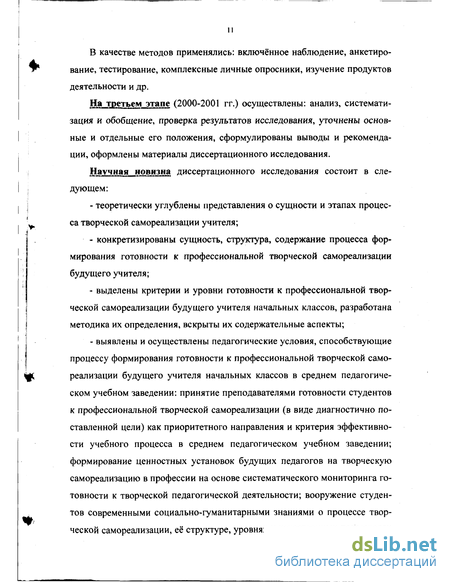 11

В качестве методов применялись: включённое наблюдение, анкетирование, тестирование, комплексные личные опросники, изучение продуктов деятельности и др.

На третьем этапе (2000-2001 гг.) осуществлены: анализ, систематизация и обобщение, проверка результатов исследования, уточнены основные и отдельные его положения, сформулированы выводы и рекомендации, оформлены материалы диссертационного исследования.

Научная новизна диссертационного исследования состоит в следующем:

- теоретически углублены представления о сущности и этапах процесса творческой самореализации учителя;

- конкретизированы сущность, структура, содержание процесса формирования готовности к профессиональной творческой самореализации будущего учителя;

- выделены критерии и уровни готовности к профессиональной творческой самореализации будущего учителя начальных классов, разработана методика их определения, вскрыты их содержательные аспекты;

- выявлены и осуществлены педагогические условия, способствующие процессу формирования готовности к профессиональной творческой самореализации будущего учителя начальных классов в среднем педагогическом учебном заведении: принятие преподавателями готовности студентов к профессиональной творческой самореализации (в виде диагностично поставленной цели) как приоритетного направления и критерия эффективности учебного процесса в среднем педагогическом учебном заведении; формирование ценностных установок будущих педагогов на творческую самореализацию в профессии на основе систематического мониторинга готовности к творческой педагогической деятельности; вооружение студентов современными социально-гуманитарными знаниями о процессе творческой самореализации, её структуре, уровня

dsLib.net
библиотека диссертаций